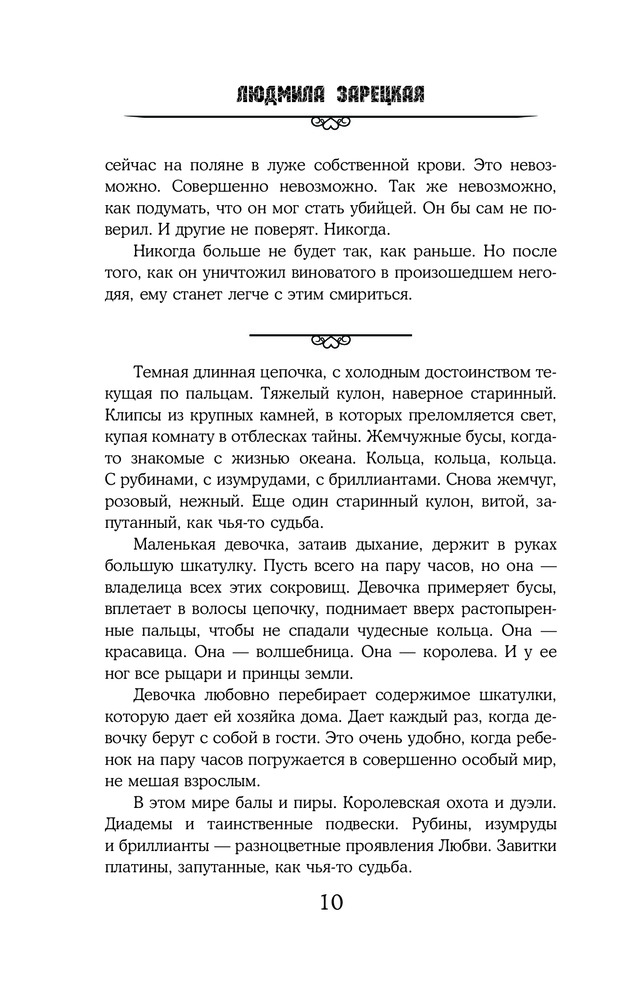 ЛЮДМИЛА ЗАРЕЦКАЯ

сейчас на поляне в луже собственной крови. Это невозможно. Совершенно невозможно. Так же невозможно, как подумать, что он мог стать убийцей. Он бы сам не поверил. И другие не поверят. Никогда.

Никогда больше не будет так, как раньше. Но после того, как он уничтожил виноватого в произошедшем негодяя, ему станет легче с этим смириться.

Темная длинная цепочка, с холодным достоинством текущая по пальцам. Тяжелый кулон, наверное старинный. Клипсы из крупных камней, в которых преломляется свет, купая комнату в отблесках тайны. Жемчужные бусы, когда-то знакомые с жизнью океана. Кольца, кольца, кольца. С рубинами, с изумрудами, с бриллиантами. Снова жемчуг, розовый, нежный. Еще один старинный кулон, витой, запутанный, как чья-то судьба.

Маленькая девочка, затаив дыхание, держит в руках большую шкатулку. Пусть всего на пару часов, но она — владелица всех этих сокровищ. Девочка примеряет бусы, вплетает в волосы цепочку, поднимает вверх растопыренные пальцы, чтобы не спадали чудесные кольца. Она — красавица. Она — волшебница. Она — королева. И у ее ног все рыцари и принцы земли.

Девочка любовно перебирает содержимое шкатулки, которую дает ей хозяйка дома. Дает каждый раз, когда девочку берут с собой в гости. Это очень удобно, когда ребенок на пару часов погружается в совершенно особый мир, не мешая взрослым.

В этом мире балы и пиры. Королевская охота и дуэли. Диадемы и таинственные подвески. Рубины, изумруды и бриллианты — разноцветные проявления Любви. Завитки платины, запутанные, как чья-то судьба.

10